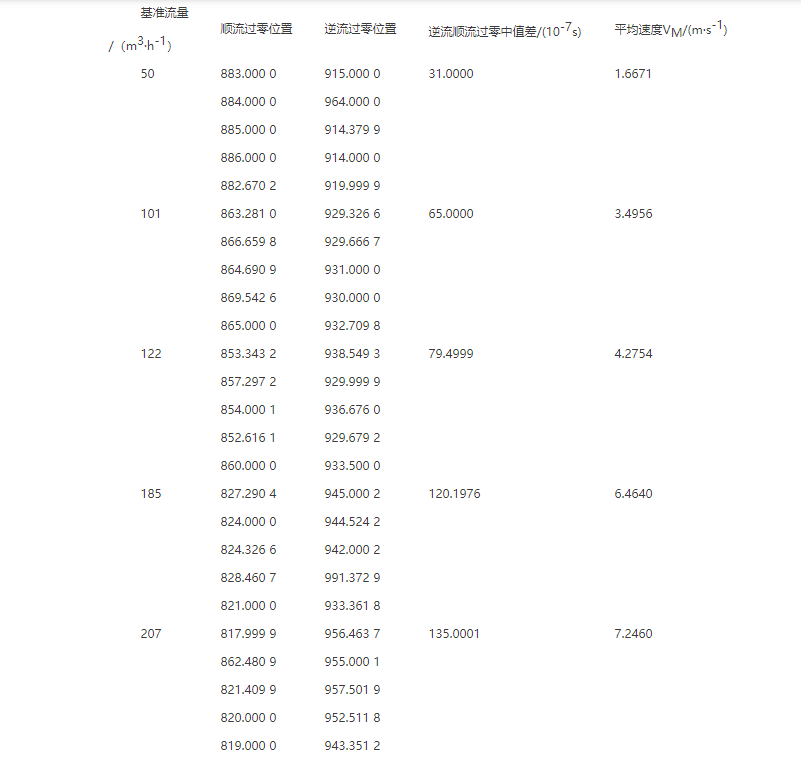 | 基准流量 /（$m^3 \cdot h^{-1}$） | 顺流过零位置 | 逆流过零位置 | 逆流顺流过零中值差/($10^{-7}$s) | 平均速度$V_M$/($m \cdot s^{-1}$) |
|---|---|---|---|---|
| 50 | 883.000 0 | 915.000 0 | 31.0000 | 1.6671 |
| | 884.000 0 | 964.000 0 | | |
| | 885.000 0 | 914.379 9 | | |
| | 886.000 0 | 914.000 0 | | |
| | 882.670 2 | 919.999 9 | | |
| 101 | 863.281 0 | 929.326 6 | 65.0000 | 3.4956 |
| | 866.659 8 | 929.666 7 | | |
| | 864.690 9 | 931.000 0 | | |
| | 869.542 6 | 930.000 0 | | |
| | 865.000 0 | 932.709 8 | | |
| 122 | 853.343 2 | 938.549 3 | 79.4999 | 4.2754 |
| | 857.297 2 | 929.999 9 | | |
| | 854.000 1 | 936.676 0 | | |
| | 852.616 1 | 929.679 2 | | |
| | 860.000 0 | 933.500 0 | | |
| 185 | 827.290 4 | 945.000 2 | 120.1976 | 6.4640 |
| | 824.000 0 | 944.524 2 | | |
| | 824.326 6 | 942.000 2 | | |
| | 828.460 7 | 991.372 9 | | |
| | 821.000 0 | 933.361 8 | | |
| 207 | 817.999 9 | 956.463 7 | 135.0001 | 7.2460 |
| | 862.480 9 | 955.000 1 | | |
| | 821.409 9 | 957.501 9 | | |
| | 820.000 0 | 952.511 8 | | |
| | 819.000 0 | 943.351 2 | | |